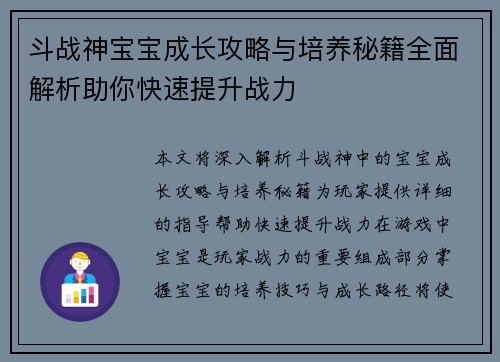 斗战神宝宝成长攻略与培养秘籍全面解析助你快速提升战力

本文将深入解析斗战神中的宝宝成长攻略与培养秘籍为玩家提供详细的指导帮助快速提升战力在游戏中宝宝是玩家战力的重要组成部分掌握宝宝的培养技巧与成长路径将使